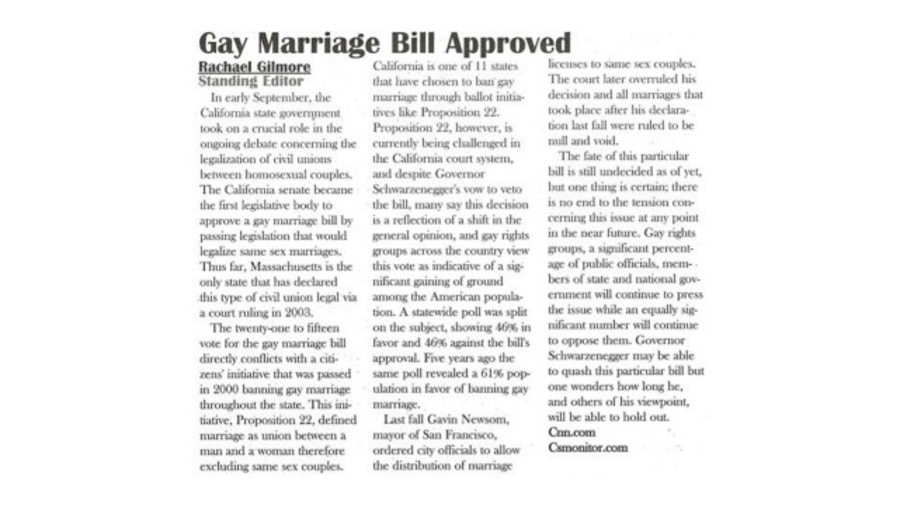 Gay Marriage Bill Approved

Rachael Gilmore
Standing Editor

In early September, the California state government took on a crucial role in the ongoing debate concerning the legalization of civil unions between homosexual couples. The California senate became the first legislative body to approve a gay marriage bill by passing legislation that would legalize same sex marriages. Thus far, Massachusetts is the only state that has declared this type of civil union legal via a court ruling in 2003.

The twenty-one to fifteen vote for the gay marriage bill directly conflicts with a citizens' initiative that was passed in 2000 banning gay marriage throughout the state. This initiative, Proposition 22, defined marriage as union between a man and a woman therefore excluding same sex couples.

California is one of 11 states that have chosen to ban gay marriage through ballot initiatives like Proposition 22. Proposition 22, however, is currently being challenged in the California court system, and despite Governor Schwarzenegger's vow to veto the bill, many say this decision is a reflection of a shift in the general opinion, and gay rights groups across the country view this vote as indicative of a significant gaining of ground among the American population. A statewide poll was split on the subject, showing 46% in favor and 46% against the bill's approval. Five years ago the same poll revealed a 61% population in favor of banning gay marriage.

Last fall Gavin Newsom, mayor of San Francisco, ordered city officials to allow the distribution of marriage licenses to same sex couples. The court later overruled his decision and all marriages that took place after his declaration last fall were ruled to be null and void.

The fate of this particular bill is still undecided as of yet, but one thing is certain; there is no end to the tension concerning this issue at any point in the near future. Gay rights groups, a significant percentage of public officials, members of state and national government will continue to press the issue while an equally significant number will continue to oppose them. Governor Schwarzenegger may be able to quash this particular bill but one wonders how long he, and others of his viewpoint, will be able to hold out.

Cnn.com
Csmonitor.com